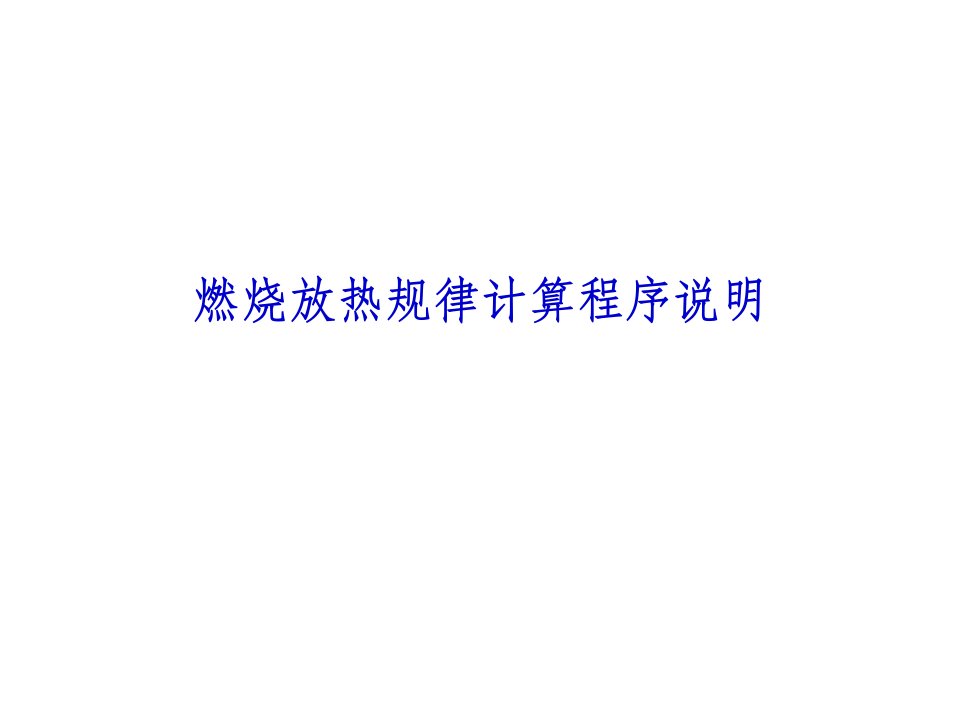 燃烧放热规律计算程序说明